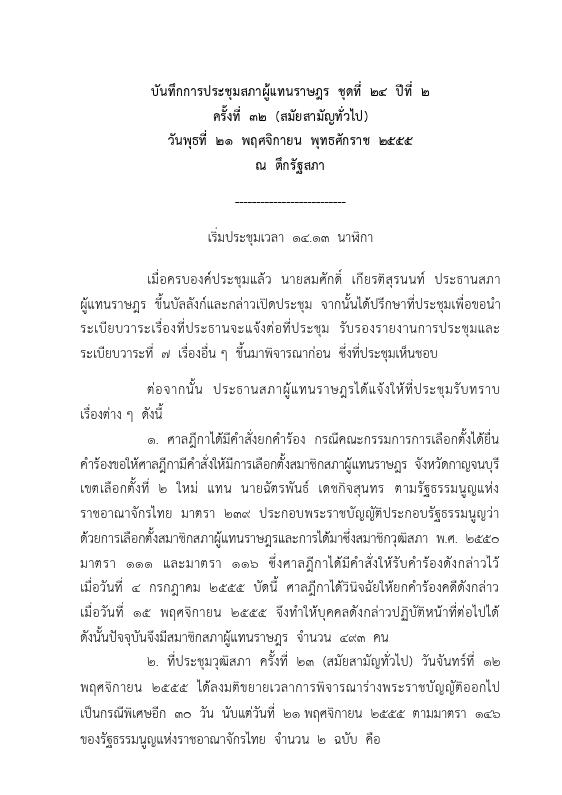 บันทึกการประชุมสภาผู้แทนราษฎร ชุดที่ ๒๔ ปีที่ ๒
ครั้งที่ ๓๒ (สมัยสามัญทั่วไป)
วันพุธที่ ๒๑ พฤศจิกายน พุทธศักราช ๒๕๕๕
ณ ตึกรัฐสภา

---------------------------

เริ่มประชุมเวลา ๑๔.๑๓ นาฬิกา

เมื่อครบองค์ประชุมแล้ว นายสมศักดิ์ เกียรติสุรนนท์ ประธานสภาผู้แทนราษฎร ขึ้นบัลลังก์และกล่าวเปิดประชุม จากนั้นได้ปรึกษาที่ประชุมเพื่อขอนำระเบียบวาระเรื่องที่ประธานจะแจ้งต่อที่ประชุม รับรองรายงานการประชุมและระเบียบวาระที่ ๗ เรื่องอื่น ๆ ขึ้นมาพิจารณาก่อน ซึ่งที่ประชุมเห็นชอบ

ต่อจากนั้น ประธานสภาผู้แทนราษฎรได้แจ้งให้ที่ประชุมรับทราบเรื่องต่าง ๆ ดังนี้

๑. ศาลฎีกาได้มีคำสั่งยกคำร้อง กรณีคณะกรรมการการเลือกตั้งได้ยื่นคำร้องขอให้ศาลฎีกามีคำสั่งให้มีการเลือกตั้งสมาชิกสภาผู้แทนราษฎร จังหวัดกาญจนบุรี เขตเลือกตั้งที่ ๒ ใหม่ แทน นายฉัตรพันธ์ เดชกิจสุนทร ตามรัฐธรรมนูญแห่งราชอาณาจักรไทย มาตรา ๒๓๙ ประกอบพระราชบัญญัติประกอบรัฐธรรมนูญว่าด้วยการเลือกตั้งสมาชิกสภาผู้แทนราษฎรและการได้มาซึ่งสมาชิกวุฒิสภา พ.ศ. ๒๕๕๐ มาตรา ๑๑๑ และมาตรา ๑๑๖ ซึ่งศาลฎีกาได้มีคำสั่งให้รับคำร้องดังกล่าวไว้เมื่อวันที่ ๔ กรกฎาคม ๒๕๕๕ บัดนี้ ศาลฎีกาได้วินิจฉัยให้ยกคำร้องคดีดังกล่าวเมื่อวันที่ ๑๕ พฤศจิกายน ๒๕๕๕ จึงทำให้บุคคลดังกล่าวปฏิบัติหน้าที่ต่อไปได้ ดังนั้นปัจจุบันจึงมีสมาชิกสภาผู้แทนราษฎร จำนวน ๔๙๓ คน

๒. ที่ประชุมวุฒิสภา ครั้งที่ ๒๓ (สมัยสามัญทั่วไป) วันจันทร์ที่ ๑๒ พฤศจิกายน ๒๕๕๕ ได้ลงมติขยายเวลาการพิจารณาร่างพระราชบัญญัติออกไปเป็นกรณีพิเศษอีก ๓๐ วัน นับแต่วันที่ ๒๑ พฤศจิกายน ๒๕๕๕ ตามมาตรา ๑๔๖ ของรัฐธรรมนูญแห่งราชอาณาจักรไทย จำนวน ๒ ฉบับ คือ